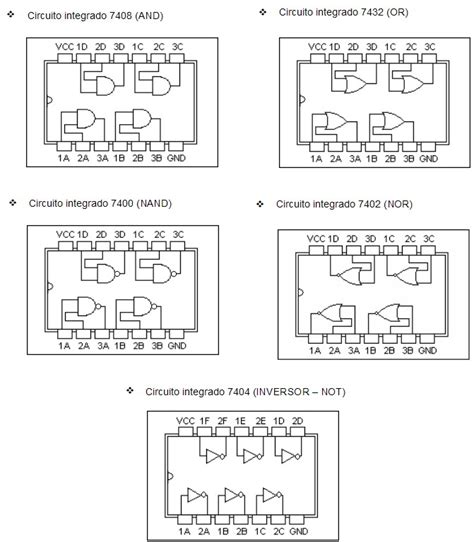 ❖ Circuito integrado 7408 (AND)

VCC 1D 2D 3D 1C 2C 3C

1A 2A 3A 1B 2B 3B GND

❖ Circuito integrado 7432 (OR)

VCC 1D 2D 3D 1C 2C 3C

1A 2A 3A 1B 2B 3B GND

❖ Circuito integrado 7400 (NAND)

VCC 1D 2D 3D 1C 2C 3C

1A 2A 3A 1B 2B 3B GND

❖ Circuito integrado 7402 (NOR)

VCC 1D 2D 3D 1C 2C 3C

1A 2A 3A 1B 2B 3B GND

❖ Circuito integrado 7404 (INVERSOR – NOT)

VCC 1F 2F 1E 2E 1D 2D

1A 2A 1B 2B 1C 2C GND